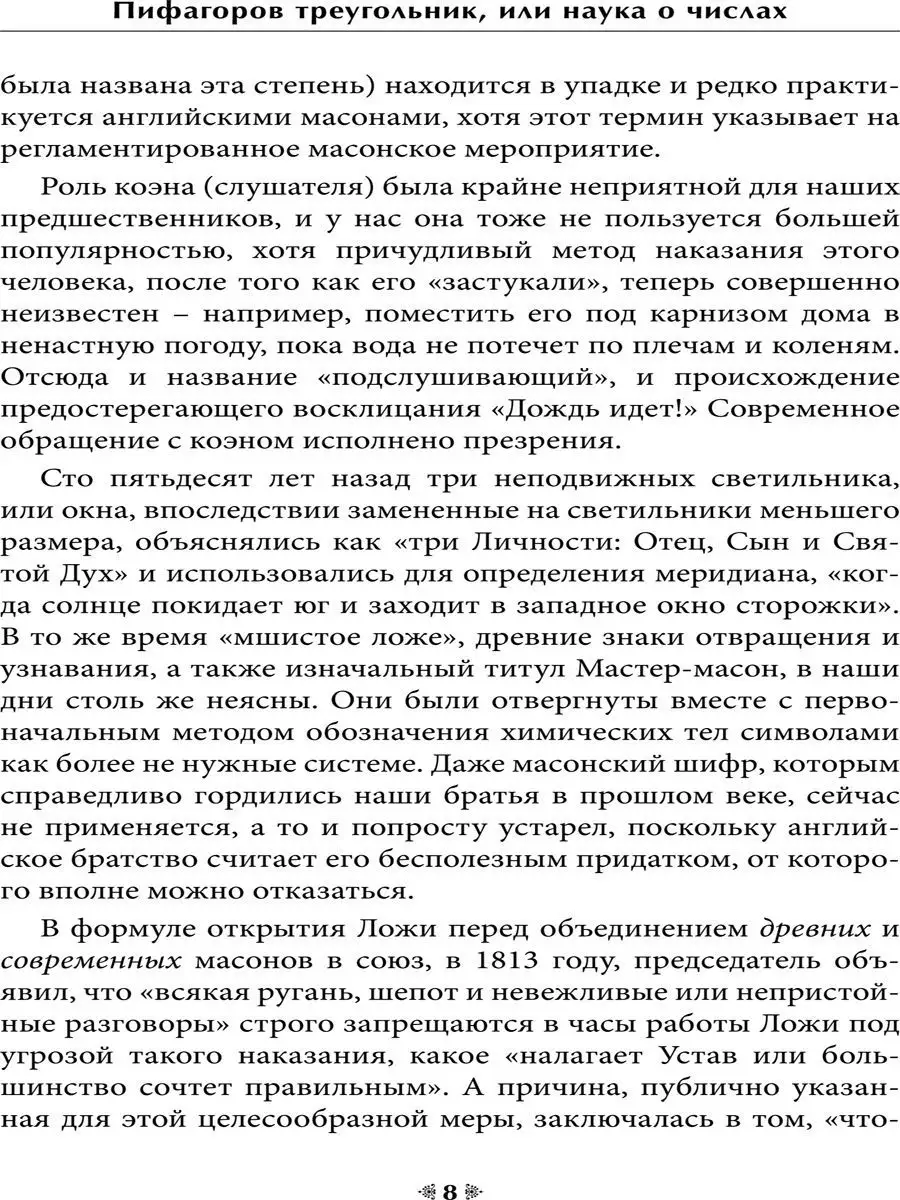 Пифагоров треугольник, или наука о числах

была названа эта степень) находится в упадке и редко практикуется английскими масонами, хотя этот термин указывает на регламентированное масонское мероприятие.

Роль коэна (слушателя) была крайне неприятной для наших предшественников, и у нас она тоже не пользуется большей популярностью, хотя причудливый метод наказания этого человека, после того как его «застукали», теперь совершенно неизвестен – например, поместить его под карнизом дома в ненастную погоду, пока вода не потечет по плечам и коленям. Отсюда и название «подслушивающий», и происхождение предостерегающего восклицания «Дождь идет!» Современное обращение с коэном исполнено презрения.

Сто пятьдесят лет назад три неподвижных светильника, или окна, впоследствии замененные на светильники меньшего размера, объяснялись как «три Личности: Отец, Сын и Святой Дух» и использовались для определения меридиана, «когда солнце покидает юг и заходит в западное окно сторожки». В то же время «мшистое ложе», древние знаки отвращения и узнавания, а также изначальный титул Мастер-масон, в наши дни столь же неясны. Они были отвергнуты вместе с первоначальным методом обозначения химических тел символами как более не нужные системе. Даже масонский шифр, которым справедливо гордились наши братья в прошлом веке, сейчас не применяется, а то и попросту устарел, поскольку английское братство считает его бесполезным придатком, от которого вполне можно отказаться.

В формуле открытия Ложи перед объединением древних и современных масонов в союз, в 1813 году, председатель объявил, что «всякая ругань, шепот и невежливые или непристойные разговоры» строго запрещаются в часы работы Ложи под угрозой такого наказания, какое «налагает Устав или большинство сочтет правильным». А причина, публично указанная для этой целесообразной меры, заключалась в том, «что-

8